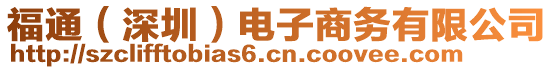 福通（深圳）电子商务有限公司
http://szclifftobias6.cn.coovee.com